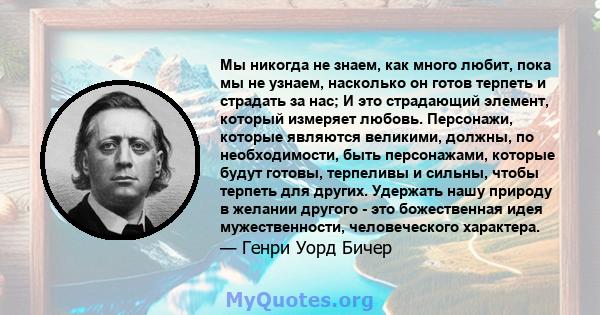 Мы никогда не знаем, как много любит, пока мы не узнаем, насколько он готов терпеть и страдать за нас; И это страдающий элемент, который измеряет любовь. Персонажи, которые являются великими, должны, по необходимости, быть персонажами, которые будут готовы, терпеливы и сильны, чтобы терпеть для других. Удержать нашу природу в желании другого - это божественная идея мужественности, человеческого характера.
— Генри Уорд Бичер

MyQuotes.org